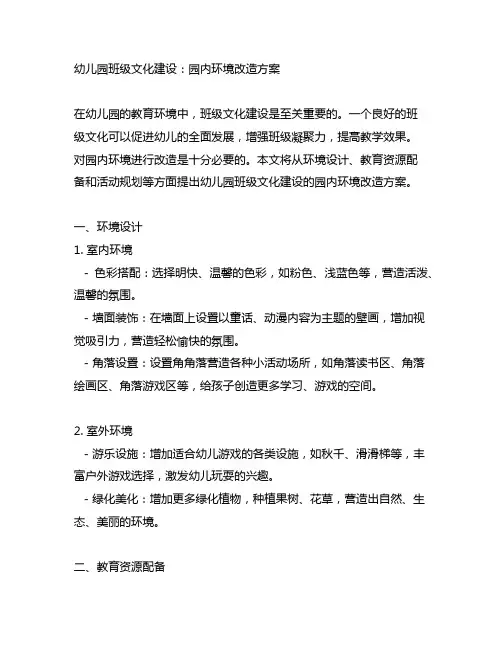 幼儿园班级文化建设：园内环境改造方案

在幼儿园的教育环境中，班级文化建设是至关重要的。一个良好的班级文化可以促进幼儿的全面发展，增强班级凝聚力，提高教学效果。对园内环境进行改造是十分必要的。本文将从环境设计、教育资源配备和活动规划等方面提出幼儿园班级文化建设的园内环境改造方案。

一、环境设计

1. 室内环境

- 色彩搭配：选择明快、温馨的色彩，如粉色、浅蓝色等，营造活泼、温馨的氛围。

- 墙面装饰：在墙面上设置以童话、动漫内容为主题的壁画，增加视觉吸引力，营造轻松愉快的氛围。

- 角落设置：设置角角落营造各种小活动场所，如角落读书区、角落绘画区、角落游戏区等，给孩子创造更多学习、游戏的空间。

2. 室外环境

- 游乐设施：增加适合幼儿游戏的各类设施，如秋千、滑滑梯等，丰富户外游戏选择，激发幼儿玩耍的兴趣。

- 绿化美化：增加更多绿化植物，种植果树、花草，营造出自然、生态、美丽的环境。

二、教育资源配备